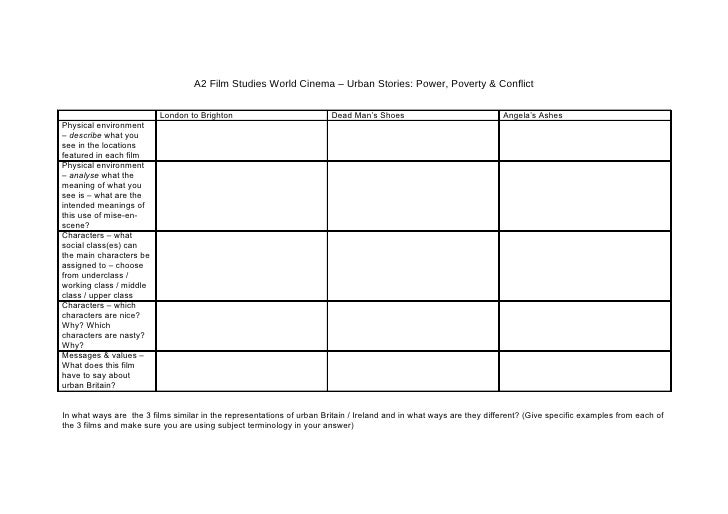 A2 Film Studies World Cinema – Urban Stories: Power, Poverty & Conflict

| | London to Brighton | Dead Man's Shoes | Angela's Ashes |
|---|---|---|---|
| Physical environment – describe what you see in the locations featured in each film | | | |
| Physical environment – analyse what the meaning of what you see is – what are the intended meanings of this use of mise-en-scene? | | | |
| Characters – what social class(es) can the main characters be assigned to – choose from underclass / working class / middle class / upper class | | | |
| Characters – which characters are nice? Why? Which characters are nasty? Why? | | | |
| Messages & values – What does this film have to say about urban Britain? | | | |

In what ways are the 3 films similar in the representations of urban Britain / Ireland and in what ways are they different? (Give specific examples from each of the 3 films and make sure you are using subject terminology in your answer)